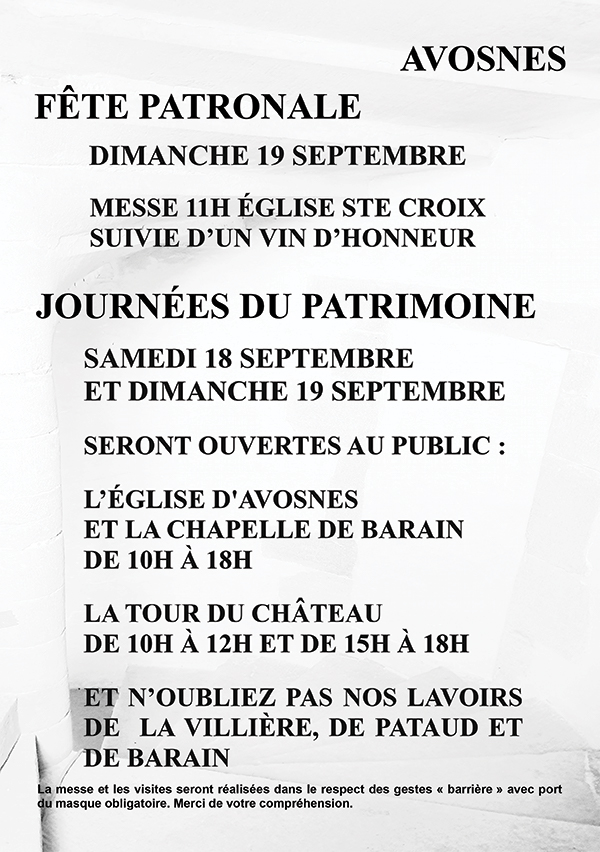 AVOSNES

FÊTE PATRONALE

DIMANCHE 19 SEPTEMBRE

MESSE 11H ÉGLISE STE CROIX
SUIVIE D'UN VIN D'HONNEUR

JOURNÉES DU PATRIMOINE

SAMEDI 18 SEPTEMBRE
ET DIMANCHE 19 SEPTEMBRE

SERONT OUVERTES AU PUBLIC :

L'ÉGLISE D'AVOSNES
ET LA CHAPELLE DE BARAIN
DE 10H À 18H

LA TOUR DU CHÂTEAU
DE 10H À 12H ET DE 15H À 18H

ET N'OUBLIEZ PAS NOS LAVOIRS DE LA VILLIÈRE, DE PATAUD ET DE BARAIN

La messe et les visites seront réalisées dans le respect des gestes « barrière » avec port du masque obligatoire. Merci de votre compréhension.